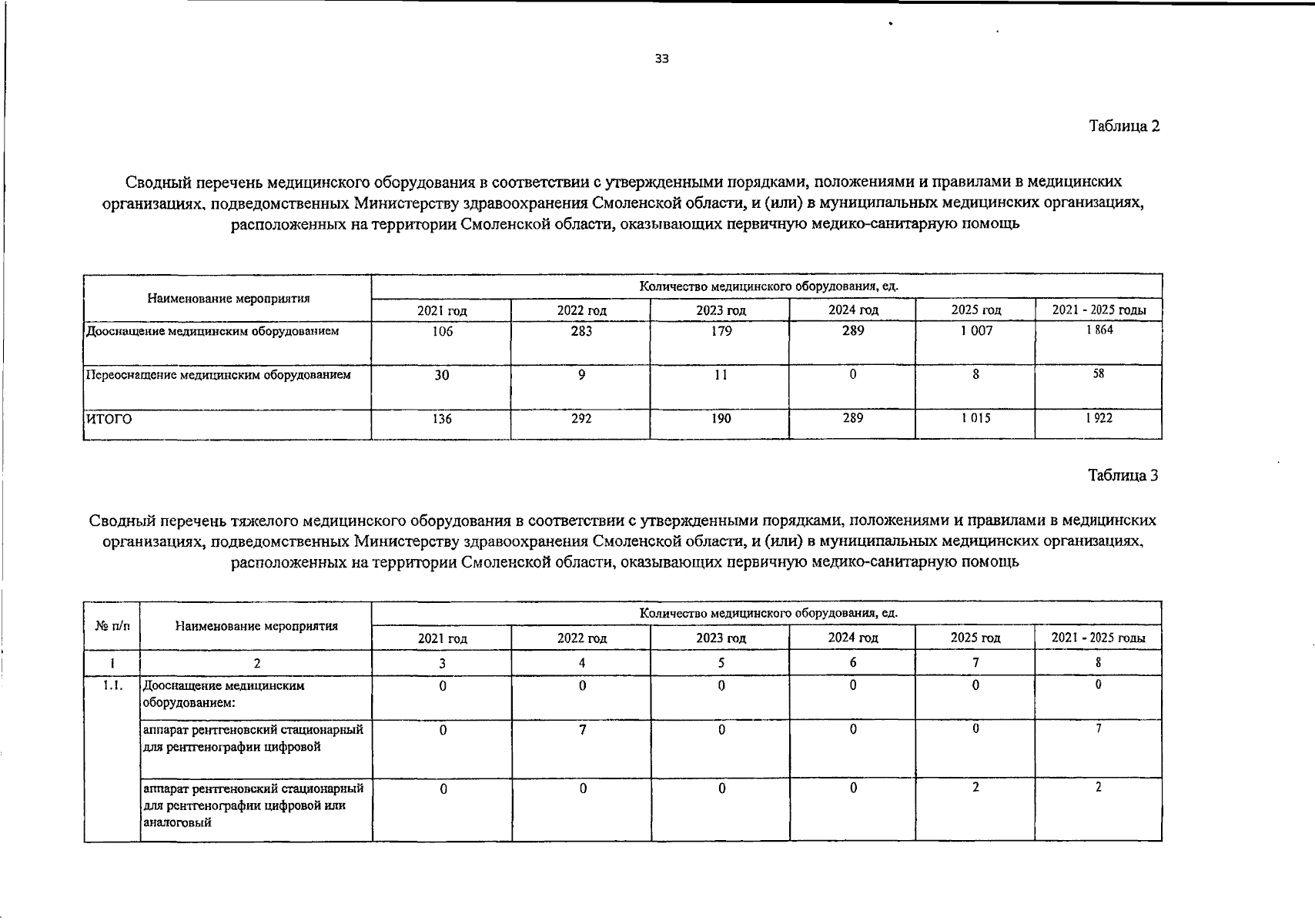 33

Таблица 2

Сводный перечень медицинского оборудования в соответствии с утвержденными порядками, положениями и правилами в медицинских организациях, подведомственных Министерству здравоохранения Смоленской области, и (или) в муниципальных медицинских организациях, расположенных на территории Смоленской области, оказывающих первичную медико-санитарную помощь

| Наименование мероприятия | Количество медицинского оборудования, ед. | | | | | |
|---|---|---|---|---|---|---|
| | 2021 год | 2022 год | 2023 год | 2024 год | 2025 год | 2021 - 2025 годы |
| Дооснащение медицинским оборудованием | 106 | 283 | 179 | 289 | 1 007 | 1 864 |
| Переоснащение медицинским оборудованием | 30 | 9 | 11 | 0 | 8 | 58 |
| ИТОГО | 136 | 292 | 190 | 289 | 1 015 | 1 922 |

Таблица 3

Сводный перечень тяжелого медицинского оборудования в соответствии с утвержденными порядками, положениями и правилами в медицинских организациях, подведомственных Министерству здравоохранения Смоленской области, и (или) в муниципальных медицинских организациях, расположенных на территории Смоленской области, оказывающих первичную медико-санитарную помощь

| № п/п | Наименование мероприятия | Количество медицинского оборудования, ед. | | | | | |
|---|---|---|---|---|---|---|---|
| | | 2021 год | 2022 год | 2023 год | 2024 год | 2025 год | 2021 - 2025 годы |
| 1 | 2 | 3 | 4 | 5 | 6 | 7 | 8 |
| 1.1. | Дооснащение медицинским оборудованием: | 0 | 0 | 0 | 0 | 0 | 0 |
| | аппарат рентгеновский стационарный для рентгенографии цифровой | 0 | 7 | 0 | 0 | 0 | 7 |
| | аппарат рентгеновский стационарный для рентгенографии цифровой или аналоговый | 0 | 0 | 0 | 0 | 2 | 2 |